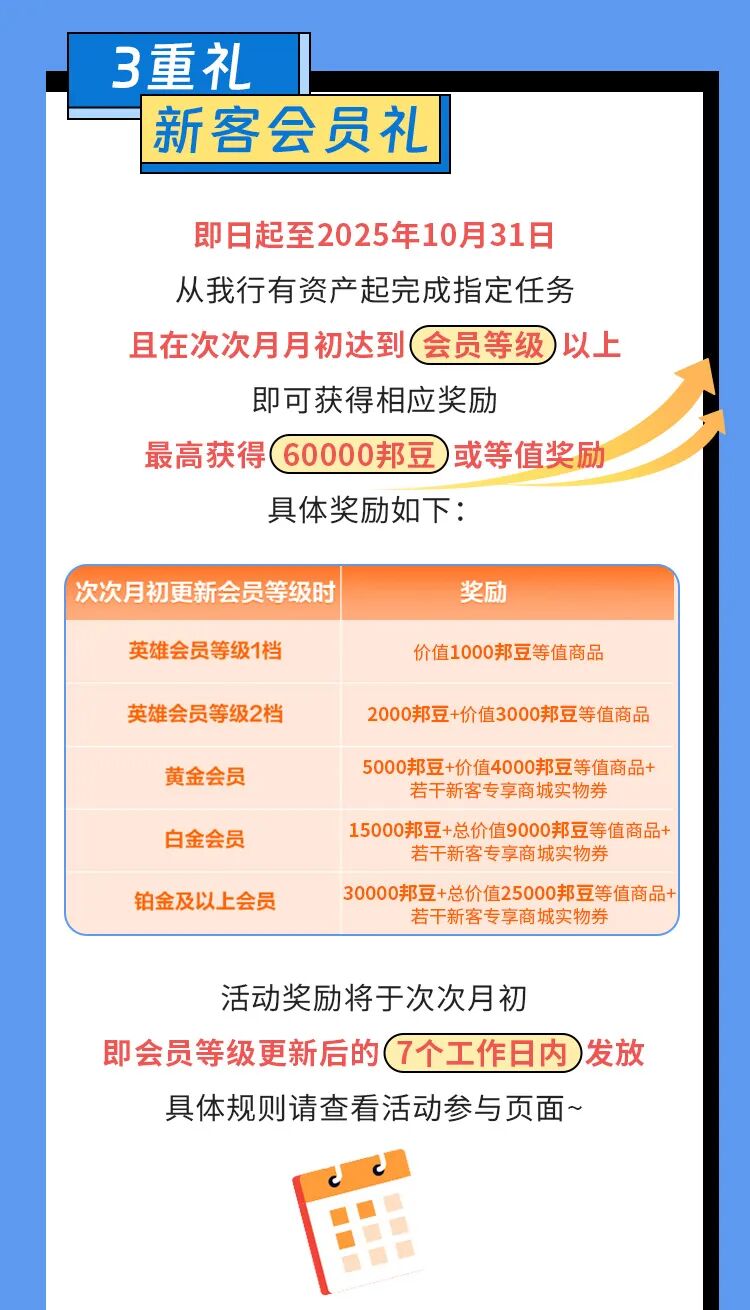 3重礼

新客会员礼

即日起至2025年10月31日

从我行有资产起完成指定任务

且在次次月月初达到会员等级以上

即可获得相应奖励

最高获得60000邦豆或等值奖励

具体奖励如下：

| 次次月初更新会员等级时 | 奖励 |
|---|---|
| 英雄会员等级1档 | 价值1000邦豆等值商品 |
| 英雄会员等级2档 | 2000邦豆+价值3000邦豆等值商品 |
| 黄金会员 | 5000邦豆+价值4000邦豆等值商品+若干新客专享商城实物券 |
| 白金会员 | 15000邦豆+总价值9000邦豆等值商品+若干新客专享商城实物券 |
| 铂金及以上会员 | 30000邦豆+总价值25000邦豆等值商品+若干新客专享商城实物券 |

活动奖励将于次次月初

即会员等级更新后的7个工作日内发放

具体规则请查看活动参与页面~